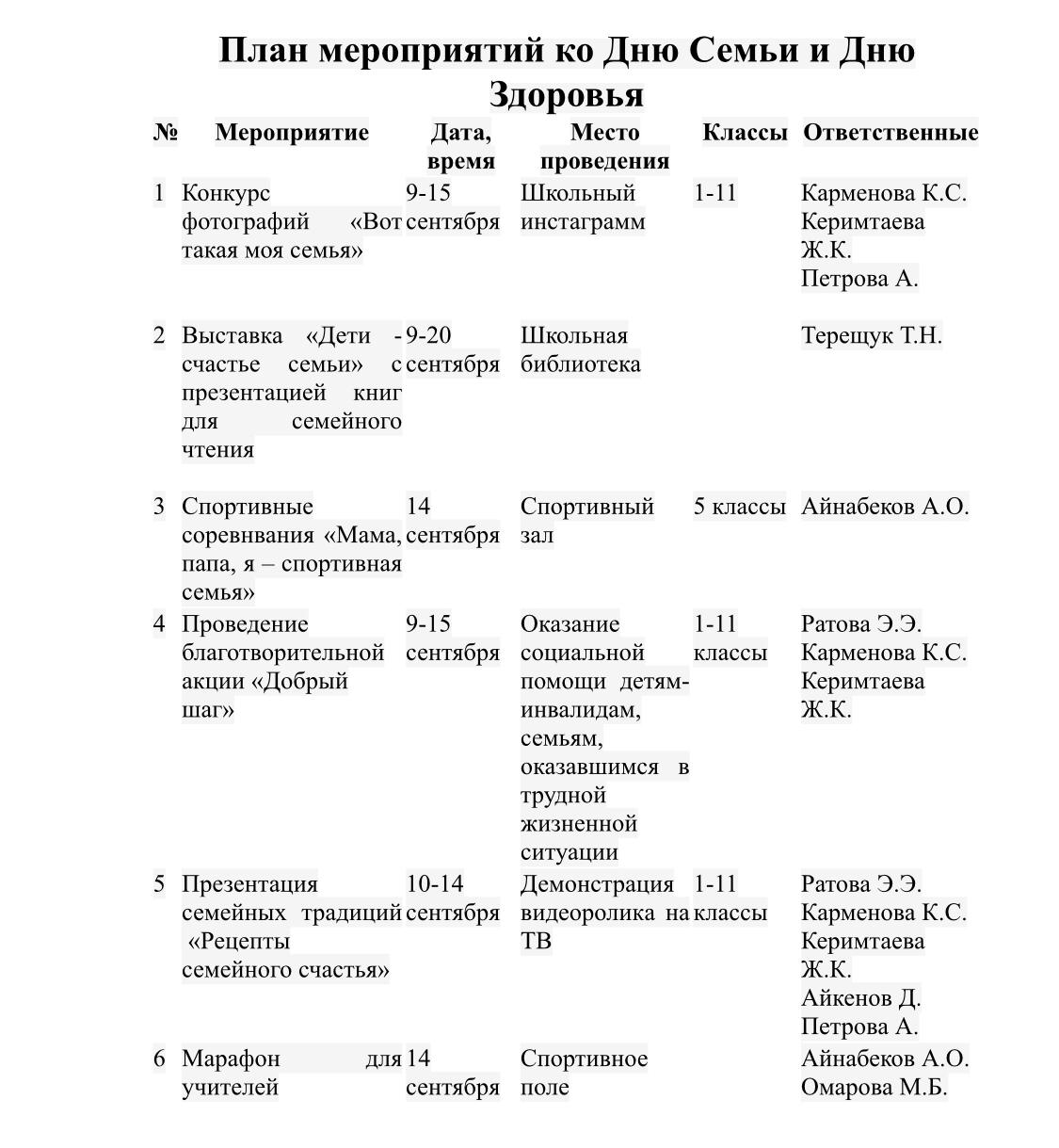 План мероприятий ко Дню Семьи и Дню Здоровья

| № | Мероприятие | Дата, время | Место проведения | Классы | Ответственные |
|---|---|---|---|---|---|
| 1 | Конкурс фотографий «Вот такая моя семья» | 9-15 сентября | Школьный инстаграмм | 1-11 | Карменова К.С. Керимтаева Ж.К. Петрова А. |
| 2 | Выставка «Дети - счастье семьи» с презентацией книг для семейного чтения | 9-20 сентября | Школьная библиотека | | Терещук Т.Н. |
| 3 | Спортивные соревнвания «Мама, папа, я – спортивная семья» | 14 сентября | Спортивный зал | 5 классы | Айнабеков А.О. |
| 4 | Проведение благотворительной акции «Добрый шаг» | 9-15 сентября | Оказание социальной помощи детям-инвалидам, семьям, оказавшимся в трудной жизненной ситуации | 1-11 классы | Ратова Э.Э. Карменова К.С. Керимтаева Ж.К. |
| 5 | Презентация семейных традиций «Рецепты семейного счастья» | 10-14 сентября | Демонстрация видеоролика на ТВ | 1-11 классы | Ратова Э.Э. Карменова К.С. Керимтаева Ж.К. Айкенов Д. Петрова А. |
| 6 | Марафон для учителей | 14 сентября | Спортивное поле | | Айнабеков А.О. Омарова М.Б. |